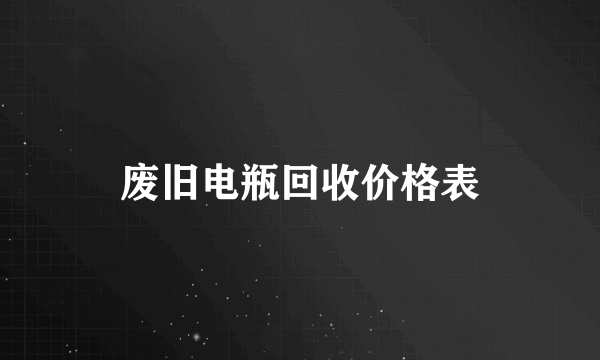 废旧电瓶回收价格表